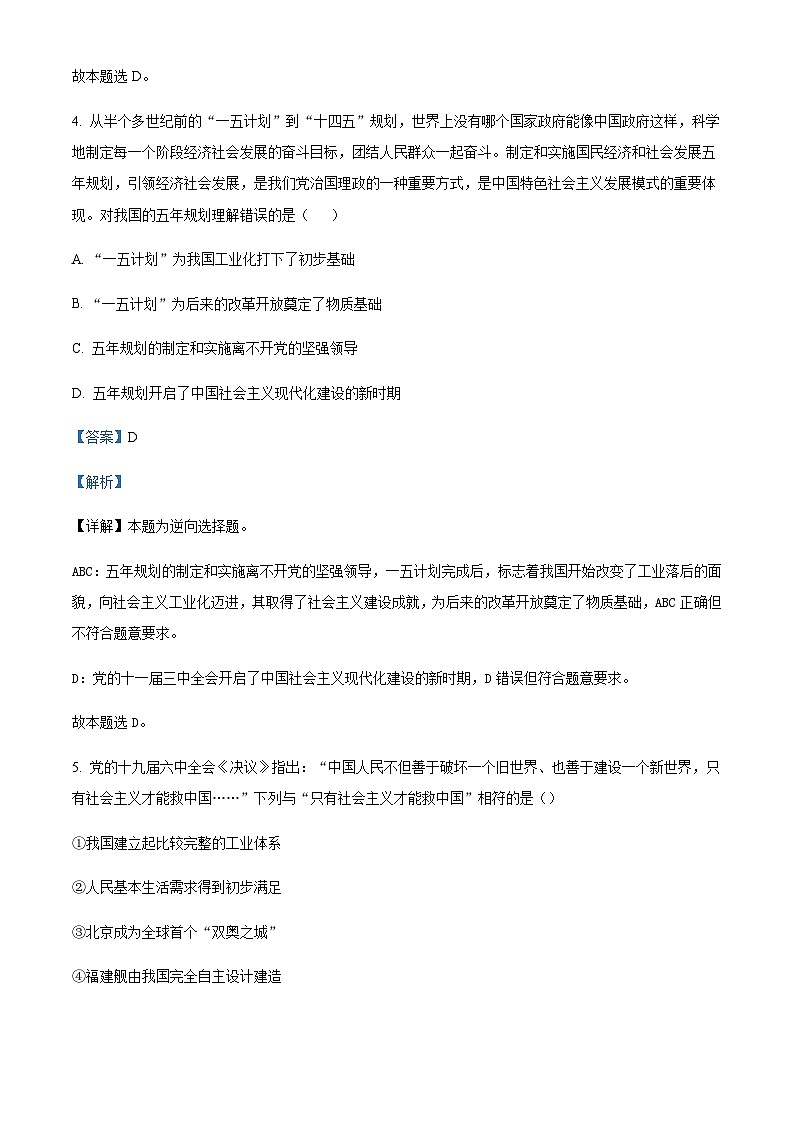 故本题选 D。

4. 从半个多世纪前的“一五计划”到“十四五”规划，世界上没有哪个国家政府能像中国政府这样，科学地制定每一个阶段经济社会发展的奋斗目标，团结人民群众一起奋斗。制定和实施国民经济和社会发展五年规划，引领经济社会发展，是我们党治国理政的一种重要方式，是中国特色社会主义发展模式的重要体现。对我国的五年规划理解错误的是（　　）

A. “一五计划”为我国工业化打下了初步基础

B. “一五计划”为后来的改革开放奠定了物质基础

C. 五年规划的制定和实施离不开党的坚强领导

D. 五年规划开启了中国社会主义现代化建设的新时期

【答案】D

【解析】

【详解】本题为逆向选择题。

ABC：五年规划的制定和实施离不开党的坚强领导，一五计划完成后，标志着我国开始改变了工业落后的面貌，向社会主义工业化迈进，其取得了社会主义建设成就，为后来的改革开放奠定了物质基础，ABC 正确但不符合题意要求。

D：党的十一届三中全会开启了中国社会主义现代化建设的新时期，D 错误但符合题意要求。

故本题选 D。

5. 党的十九届六中全会《决议》指出：“中国人民不但善于破坏一个旧世界、也善于建设一个新世界，只有社会主义才能救中国……”下列与“只有社会主义才能救中国”相符的是（）

①我国建立起比较完整的工业体系

②人民基本生活需求得到初步满足

③北京成为全球首个“双奥之城”

④福建舰由我国完全自主设计建造